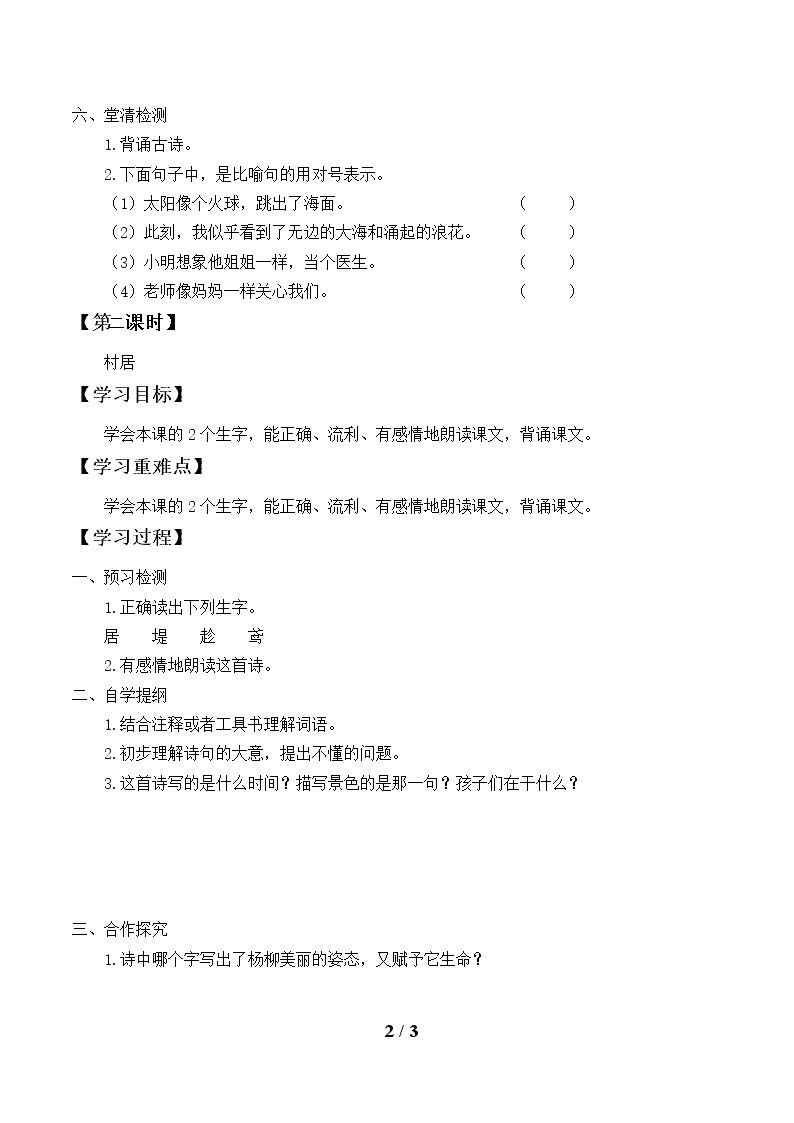 六、堂清检测

1.背诵古诗。

2.下面句子中，是比喻句的用对号表示。

（1）太阳像个火球，跳出了海面。 （ ）

（2）此刻，我似乎看到了无边的大海和涌起的浪花。 （ ）

（3）小明想象他姐姐一样，当个医生。 （ ）

（4）老师像妈妈一样关心我们。 （ ）

【第二课时】

村居

【学习目标】

学会本课的2个生字，能正确、流利、有感情地朗读课文，背诵课文。

【学习重难点】

学会本课的2个生字，能正确、流利、有感情地朗读课文，背诵课文。

【学习过程】

一、预习检测

1.正确读出下列生字。

居 堤 趁 鸢

2.有感情地朗读这首诗。

二、自学提纲

1.结合注释或者工具书理解词语。

2.初步理解诗句的大意，提出不懂的问题。

3.这首诗写的是什么时间？描写景色的是那一句？孩子们在干什么？

三、合作探究

1.诗中哪个字写出了杨柳美丽的姿态，又赋予它生命？

2 / 3